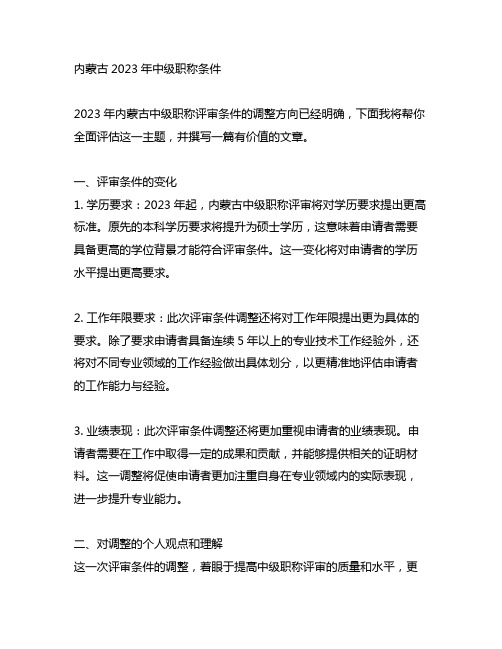 内蒙古 2023 年中级职称条件

2023 年内蒙古中级职称评审条件的调整方向已经明确，下面我将帮你全面评估这一主题，并撰写一篇有价值的文章。

一、评审条件的变化
1. 学历要求：2023 年起，内蒙古中级职称评审将对学历要求提出更高标准。原先的本科学历要求将提升为硕士学历，这意味着申请者需要具备更高的学位背景才能符合评审条件。这一变化将对申请者的学历水平提出更高要求。

2. 工作年限要求：此次评审条件调整还将对工作年限提出更为具体的要求。除了要求申请者具备连续 5 年以上的专业技术工作经验外，还将对不同专业领域的工作经验做出具体划分，以更精准地评估申请者的工作能力与经验。

3. 业绩表现：此次评审条件调整还将更加重视申请者的业绩表现。申请者需要在工作中取得一定的成果和贡献，并能够提供相关的证明材料。这一调整将促使申请者更加注重自身在专业领域内的实际表现，进一步提升专业能力。

二、对调整的个人观点和理解
这一次评审条件的调整，着眼于提高中级职称评审的质量和水平，更